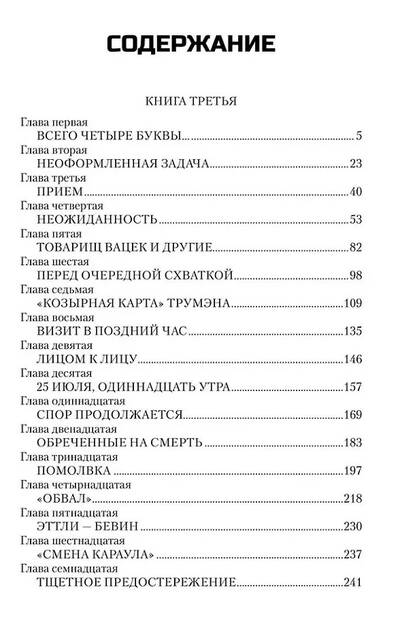 СОДЕРЖАНИЕ

КНИГА ТРЕТЬЯ

Глава первая
ВСЕГО ЧЕТЫРЕ БУКВЫ...5
Глава вторая
НЕОФОРМЛЕННАЯ ЗАДАЧА...23
Глава третья
ПРИЕМ...40
Глава четвертая
НЕОЖИДАННОСТЬ...53
Глава пятая
ТОВАРИЩ ВАЦЕК И ДРУГИЕ...82
Глава шестая
ПЕРЕД ОЧЕРЕДНОЙ СХВАТКОЙ...98
Глава седьмая
«КОЗЫРНАЯ КАРТА» ТРУМЭНА...109
Глава восьмая
ВИЗИТ В ПОЗДНИЙ ЧАС...135
Глава девятая
ЛИЦОМ К ЛИЦУ...146
Глава десятая
25 ИЮЛЯ, ОДИННАДЦАТЬ УТРА...157
Глава одиннадцатая
СПОР ПРОДОЛЖАЕТСЯ...169
Глава двенадцатая
ОБРЕЧЕННЫЕ НА СМЕРТЬ...183
Глава тринадцатая
ПОМОЛВКА...197
Глава четырнадцатая
«ОБВАЛ»...218
Глава пятнадцатая
ЭТТЛИ — БЕВИН...230
Глава шестнадцатая
«СМЕНА КАРАУЛА»...237
Глава семнадцатая
ТЩЕТНОЕ ПРЕДОСТЕРЕЖЕНИЕ...241